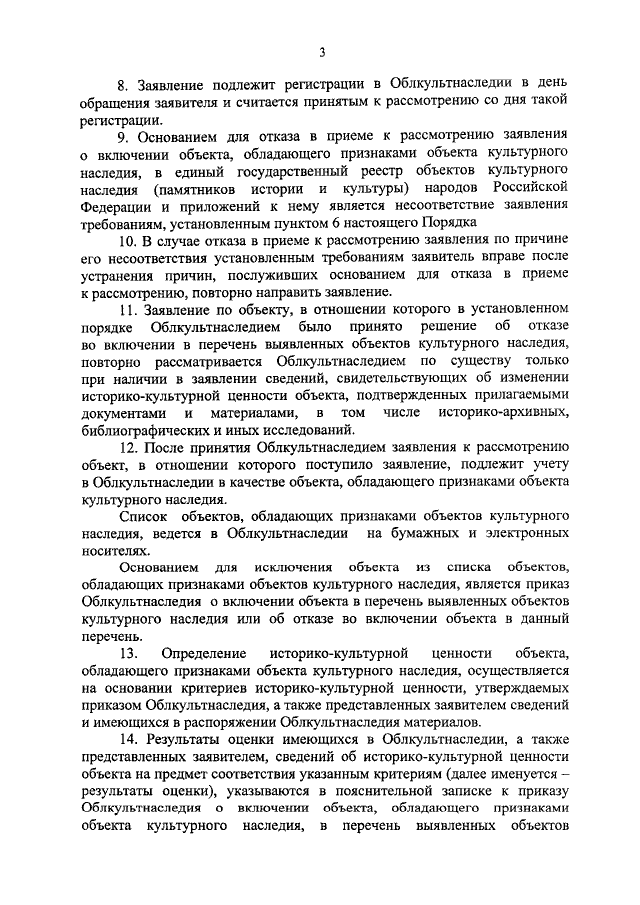 3

8. Заявление подлежит регистрации в Облкультнаследии в день обращения заявителя и считается принятым к рассмотрению со дня такой регистрации.

9. Основанием для отказа в приеме к рассмотрению заявления о включении объекта, обладающего признаками объекта культурного наследия, в единый государственный реестр объектов культурного наследия (памятников истории и культуры) народов Российской Федерации и приложений к нему является несоответствие заявления требованиям, установленным пунктом 6 настоящего Порядка

10. В случае отказа в приеме к рассмотрению заявления по причине его несоответствия установленным требованиям заявитель вправе после устранения причин, послуживших основанием для отказа в приеме к рассмотрению, повторно направить заявление.

11. Заявление по объекту, в отношении которого в установленном порядке Облкультнаследием было принято решение об отказе во включении в перечень выявленных объектов культурного наследия, повторно рассматривается Облкультнаследием по существу только при наличии в заявлении сведений, свидетельствующих об изменении историко-культурной ценности объекта, подтвержденных прилагаемыми документами и материалами, в том числе историко-архивных, библиографических и иных исследований.

12. После принятия Облкультнаследием заявления к рассмотрению объект, в отношении которого поступило заявление, подлежит учету в Облкультнаследии в качестве объекта, обладающего признаками объекта культурного наследия.

Список объектов, обладающих признаками объектов культурного наследия, ведется в Облкультнаследии на бумажных и электронных носителях.

Основанием для исключения объекта из списка объектов, обладающих признаками объектов культурного наследия, является приказ Облкультнаследия о включении объекта в перечень выявленных объектов культурного наследия или об отказе во включении объекта в данный перечень.

13. Определение историко-культурной ценности объекта, обладающего признаками объекта культурного наследия, осуществляется на основании критериев историко-культурной ценности, утверждаемых приказом Облкультнаследия, а также представленных заявителем сведений и имеющихся в распоряжении Облкультнаследия материалов.

14. Результаты оценки имеющихся в Облкультнаследии, а также представленных заявителем, сведений об историко-культурной ценности объекта на предмет соответствия указанным критериям (далее именуется – результаты оценки), указываются в пояснительной записке к приказу Облкультнаследия о включении объекта, обладающего признаками объекта культурного наследия, в перечень выявленных объектов